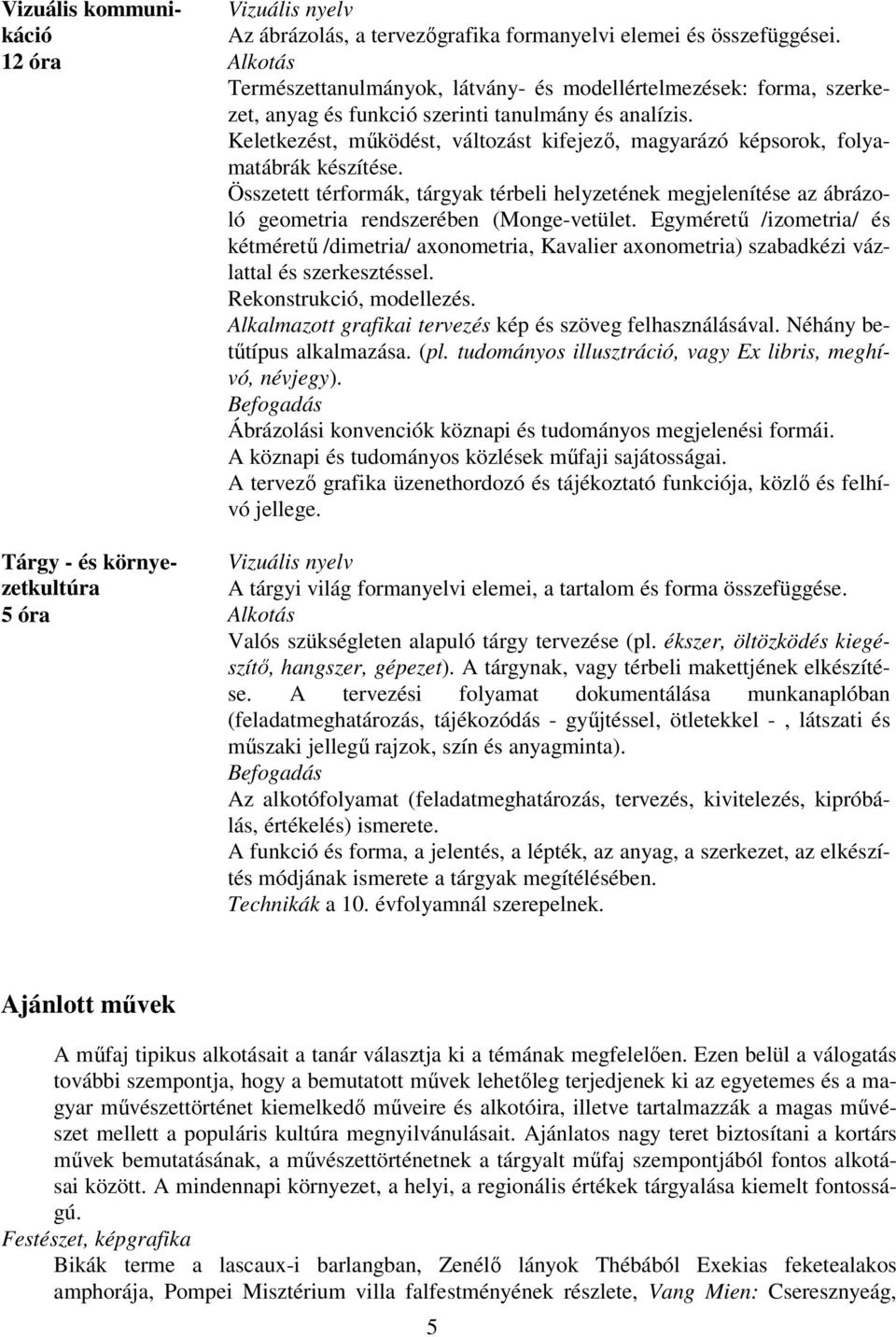 Vizuális kommunikáció
12 óra

Vizuális nyelv
Az ábrázolás, a tervezőgrafika formanyelvi elemei és összefüggései.
Alkotás
Természettanulmányok, látvány- és modellértelmezések: forma, szerkezet, anyag és funkció szerinti tanulmány és analízis.
Keletkezést, működést, változást kifejező, magyarázó képsorok, folyamatábrák készítése.
Összetett térformák, tárgyak térbeli helyzetének megjelenítése az ábrázoló geometria rendszerében (Monge-vetület. Egyméretű /izometria/ és kétméretű /dimetria/ axonometria, Kavalier axonometria) szabadkézi vázlattal és szerkesztéssel.
Rekonstrukció, modellezés.
Alkalmazott grafikai tervezés kép és szöveg felhasználásával. Néhány betűtípus alkalmazása. (pl. tudományos illusztráció, vagy Ex libris, meghívó, névjegy).
Befogadás
Ábrázolási konvenciók köznapi és tudományos megjelenési formái.
A köznapi és tudományos közlések műfaji sajátosságai.
A tervező grafika üzenethordozó és tájékoztató funkciója, közlő és felhívó jellege.

Tárgy - és környezetkultúra
5 óra

Vizuális nyelv
A tárgyi világ formanyelvi elemei, a tartalom és forma összefüggése.
Alkotás
Valós szükségleten alapuló tárgy tervezése (pl. ékszer, öltözködés kiegészítő, hangszer, gépezet). A tárgynak, vagy térbeli makettjének elkészítése. A tervezési folyamat dokumentálása munkanaplóban (feladatmeghatározás, tájékozódás - gyűjtéssel, ötletekkel - , látszati és műszaki jellegű rajzok, szín és anyagminta).
Befogadás
Az alkotófolyamat (feladatmeghatározás, tervezés, kivitelezés, kipróbálás, értékelés) ismerete.
A funkció és forma, a jelentés, a lépték, az anyag, a szerkezet, az elkészítés módjának ismerete a tárgyak megítélésében.
Technikák a 10. évfolyamnál szerepelnek.

Ajánlott művek

A műfaj tipikus alkotásait a tanár választja ki a témának megfelelően. Ezen belül a válogatás további szempontja, hogy a bemutatott művek lehetőleg terjedjenek ki az egyetemes és a magyar művészettörténet kiemelkedő műveire és alkotóira, illetve tartalmazzák a magas művészet mellett a populáris kultúra megnyilvánulásait. Ajánlatos nagy teret biztosítani a kortárs művek bemutatásának, a művészettörténetnek a tárgyalt műfaj szempontjából fontos alkotásai között. A mindennapi környezet, a helyi, a regionális értékek tárgyalása kiemelt fontosságú.
Festészet, képgrafika
Bikák terme a lascaux-i barlangban, Zenélő lányok Thébából Exekias feketealakos amphorája, Pompei Misztérium villa falfestményének részlete, Vang Mien: Cseresznyeág,

5